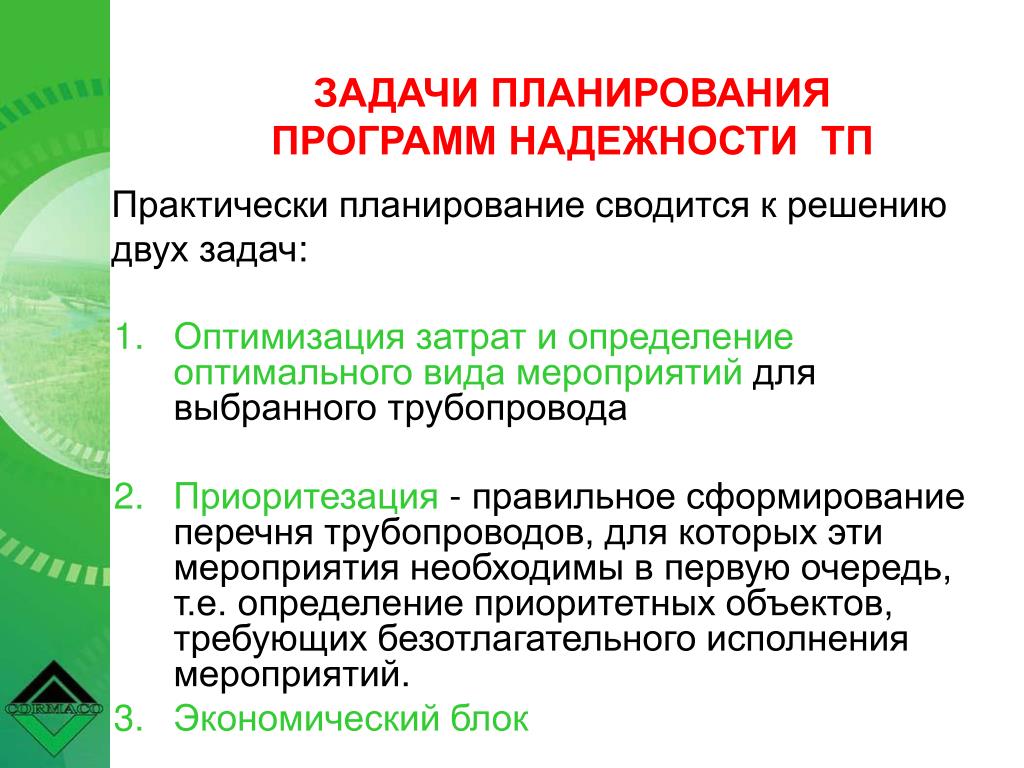 ЗАДАЧИ ПЛАНИРОВАНИЯ ПРОГРАММ НАДЕЖНОСТИ ТП

Практически планирование сводится к решению двух задач:

1. Оптимизация затрат и определение оптимального вида мероприятий для выбранного трубопровода

2. Приоритезация - правильное сформирование перечня трубопроводов, для которых эти мероприятия необходимы в первую очередь, т.е. определение приоритетных объектов, требующих безотлагательного исполнения мероприятий.

3. Экономический блок

CORMACO